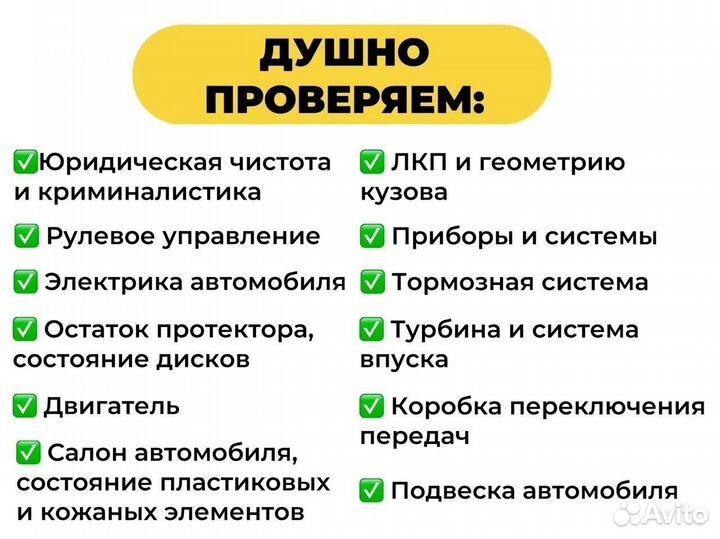 ДУШНО ПРОВЕРЯЕМ:

✅Юридическая чистота и криминалистика

✅ Рулевое управление

✅ Электрика автомобиля

✅ Остаток протектора, состояние дисков

✅ Двигатель

✅ Салон автомобиля, состояние пластиковых и кожаных элементов

✅ ЛКП и геометрию кузова

✅ Приборы и системы

✅ Тормозная система

✅ Турбина и система впуска

✅ Коробка переключения передач

✅ Подвеска автомобиля

Avito